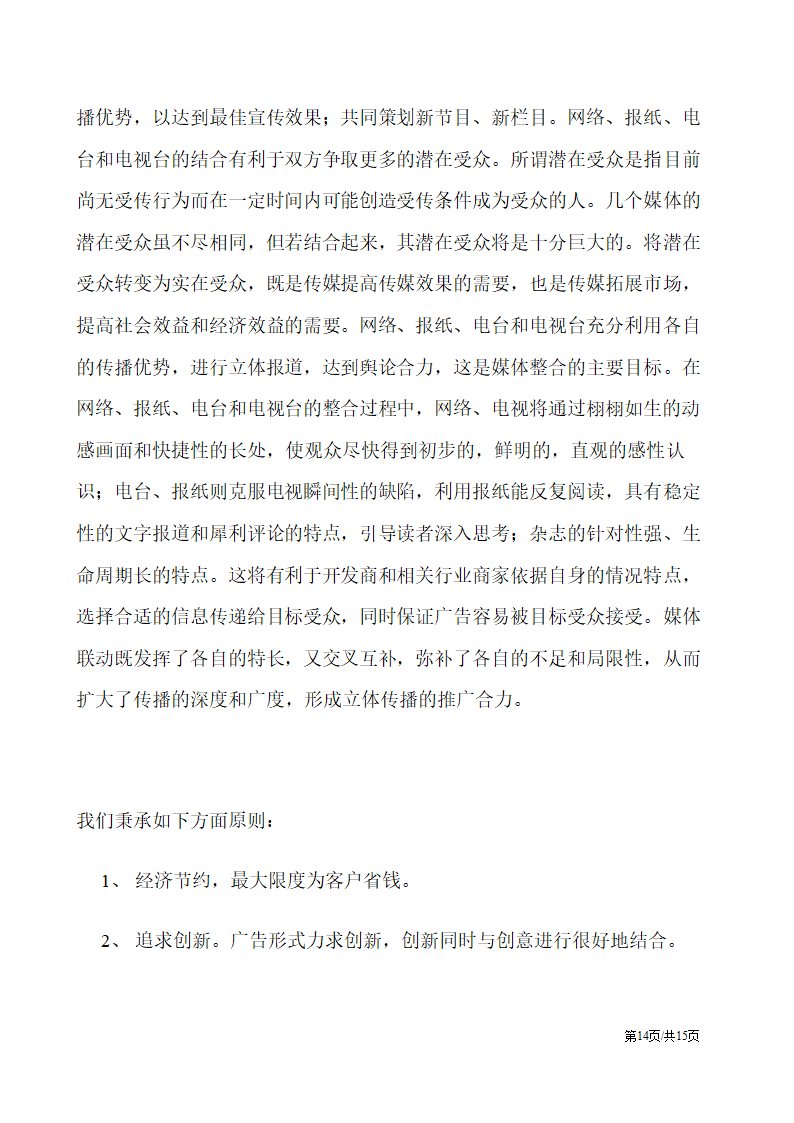 播优势，以达到最佳宣传效果；共同策划新节目、新栏目。网络、报纸、电台和电视台的结合有利于双方争取更多的潜在受众。所谓潜在受众是指目前尚无受传行为而在一定时间内可能创造受传条件成为受众的人。几个媒体的潜在受众虽不尽相同，但若结合起来，其潜在受众将是十分巨大的。将潜在受众转变为实在受众，既是传媒提高传媒效果的需要，也是传媒拓展市场，提高社会效益和经济效益的需要。网络、报纸、电台和电视台充分利用各自的传播优势，进行立体报道，达到舆论合力，这是媒体整合的主要目标。在网络、报纸、电台和电视台的整合过程中，网络、电视将通过栩栩如生的动感画面和快捷性的长处，使观众尽快得到初步的，鲜明的，直观的感性认识；电台、报纸则克服电视瞬间性的缺陷，利用报纸能反复阅读，具有稳定性的文字报道和犀利评论的特点，引导读者深入思考；杂志的针对性强、生命周期长的特点。这将有利于开发商和相关行业商家依据自身的情况特点，选择合适的信息传递给目标受众，同时保证广告容易被目标受众接受。媒体联动既发挥了各自的特长，又交叉互补，弥补了各自的不足和局限性，从而扩大了传播的深度和广度，形成立体传播的推广合力。

我们秉承如下方面原则：

1、 经济节约，最大限度为客户省钱。

2、 追求创新。广告形式力求创新，创新同时与创意进行很好地结合。

第14页/共15页